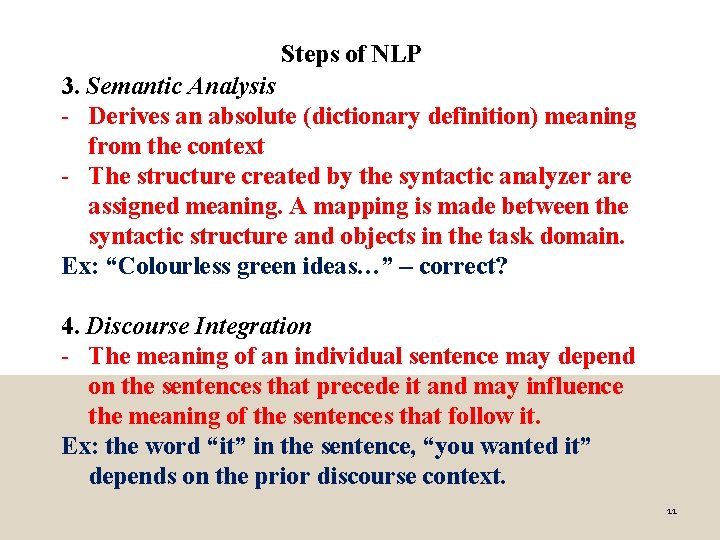 Steps of NLP

3. Semantic Analysis

- Derives an absolute (dictionary definition) meaning from the context
- The structure created by the syntactic analyzer are assigned meaning. A mapping is made between the syntactic structure and objects in the task domain.

Ex: “Colourless green ideas…” – correct?

4. Discourse Integration

- The meaning of an individual sentence may depend on the sentences that precede it and may influence the meaning of the sentences that follow it.

Ex: the word “it” in the sentence, “you wanted it” depends on the prior discourse context.

11